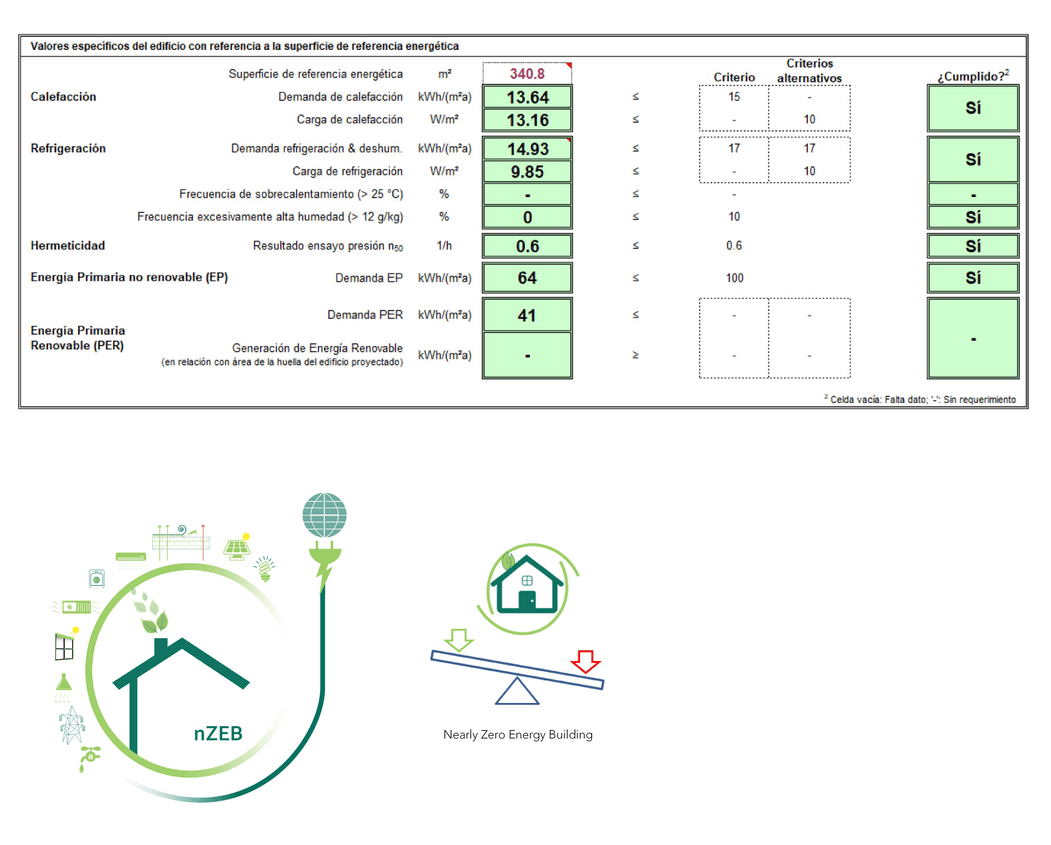 Valores específicos del edificio con referencia a la superficie de referencia energética

| | | | | | Criterio | Criterios alternativos | ¿Cumplido?$^2$ |
|---|---|---|---|---|---|---|---|
| | Superficie de referencia energética | m² | 340.8 | | | | |
| Calefacción | Demanda de calefacción | kWh/(m²a) | 13.64 | ≤ | 15 | - | Sí |
| | Carga de calefacción | W/m² | 13.16 | ≤ | - | 10 | |
| Refrigeración | Demanda refrigeración & deshum. | kWh/(m²a) | 14.93 | ≤ | 17 | 17 | Sí |
| | Carga de refrigeración | W/m² | 9.85 | ≤ | - | 10 | |
| | Frecuencia de sobrecalentamiento (> 25 °C) | % | - | ≤ | - | | - |
| | Frecuencia excesivamente alta humedad (> 12 g/kg) | % | 0 | ≤ | 10 | | Sí |
| Hermeticidad | Resultado ensayo presión $n_{50}$ | 1/h | 0.6 | ≤ | 0.6 | | Sí |
| Energía Primaria no renovable (EP) | Demanda EP | kWh/(m²a) | 64 | ≤ | 100 | | Sí |
| Energía Primaria Renovable (PER) | Demanda PER | kWh/(m²a) | 41 | ≤ | - | - | - |
| | Generación de Energía Renovable (en relación con área de la huella del edificio proyectado) | kWh/(m²a) | - | ≥ | - | - | |

$^2$ Celda vacía: Falta dato; '-': Sin requerimiento

nZEB

Nearly Zero Energy Building